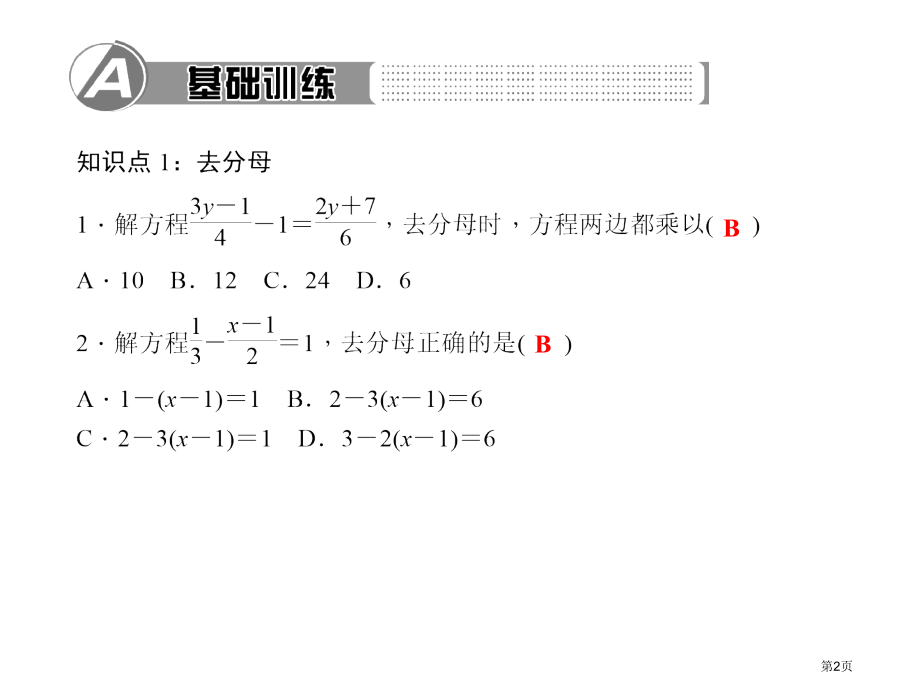 A 基础训练

知识点1：去分母

1·解方程$\frac{3y-1}{4}-1=\frac{2y+7}{6}$，去分母时，方程两边都乘以( B )

A·10 B．12 C．24 D．6

2·解方程$\frac{1}{3}-\frac{x-1}{2}=1$，去分母正确的是( B )

A·$1-(x-1)=1$ B．$2-3(x-1)=6$

C·$2-3(x-1)=1$ D．$3-2(x-1)=6$

第2页